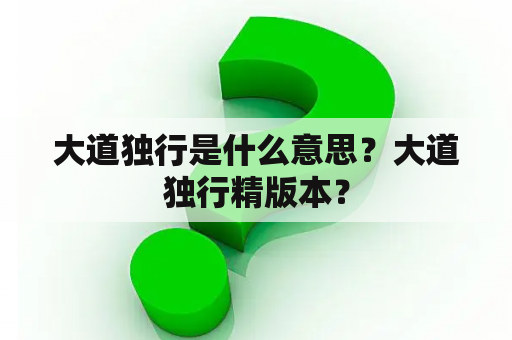 大道独行是什么意思？大道独行精版本？